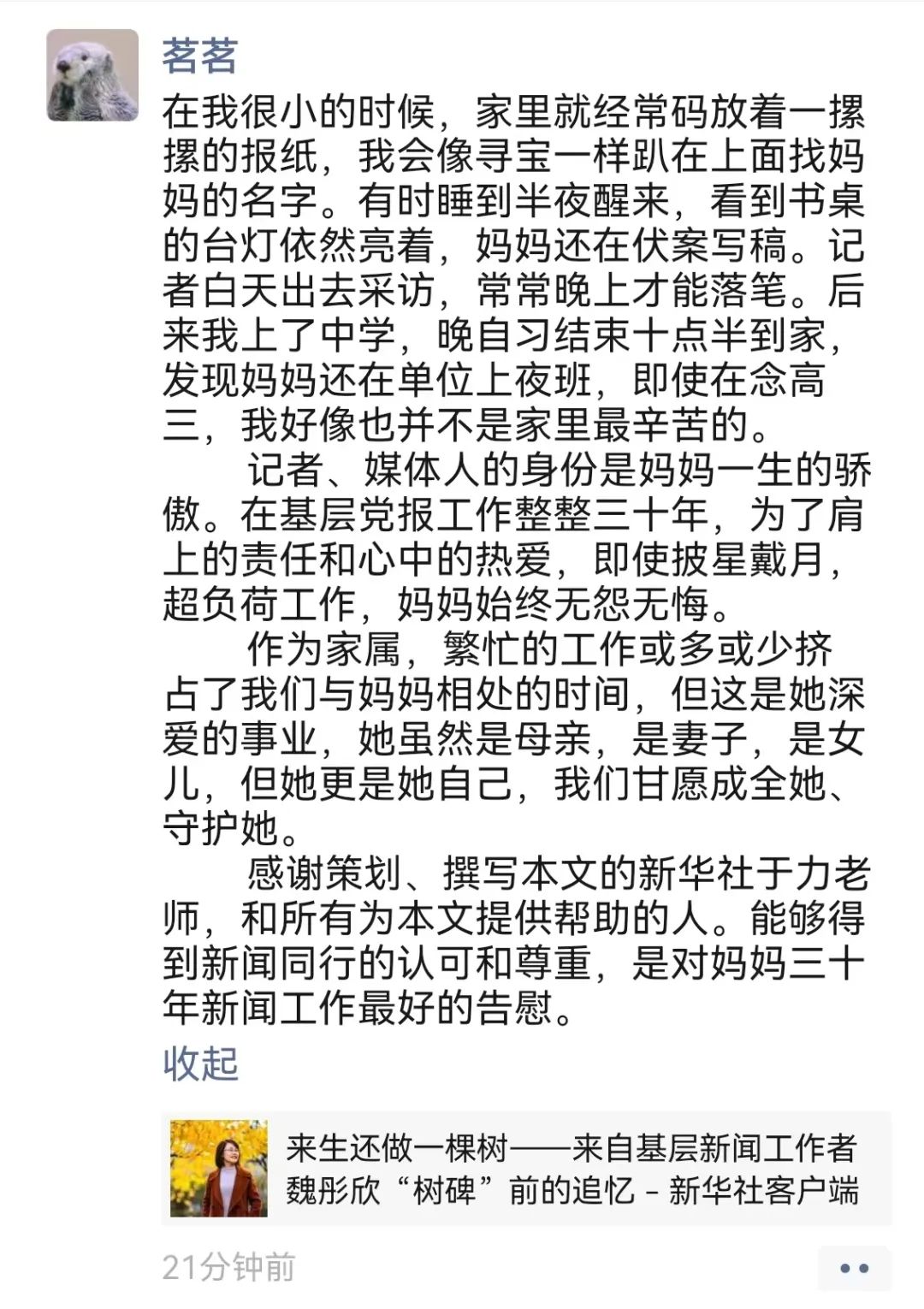 茗茗

在我很小的时候，家里就经常码放着一摞摞的报纸，我会像寻宝一样趴在上面找妈妈的名字。有时睡到半夜醒来，看到书桌的台灯依然亮着，妈妈还在伏案写稿。记者白天出去采访，常常晚上才能落笔。后来我上了中学，晚自习结束十点半到家，发现妈妈还在单位上夜班，即使在念高三，我好像也并不是家里最辛苦的。

记者、媒体人的身份是妈妈一生的骄傲。在基层党报工作整整三十年，为了肩上的责任和心中的热爱，即使披星戴月，超负荷工作，妈妈始终无怨无悔。

作为家属，繁忙的工作或多或少挤占了我们与妈妈相处的时间，但这是她深爱的事业，她虽然是母亲，是妻子，是女儿，但她更是她自己，我们甘愿成全她、守护她。

感谢策划、撰写本文的新华社于力老师，和所有为本文提供帮助的人。能够得到新闻同行的认可和尊重，是对妈妈三十年新闻工作最好的告慰。

收起

来生还做一棵树——来自基层新闻工作者魏彤欣“树碑”前的追忆 - 新华社客户端

21分钟前